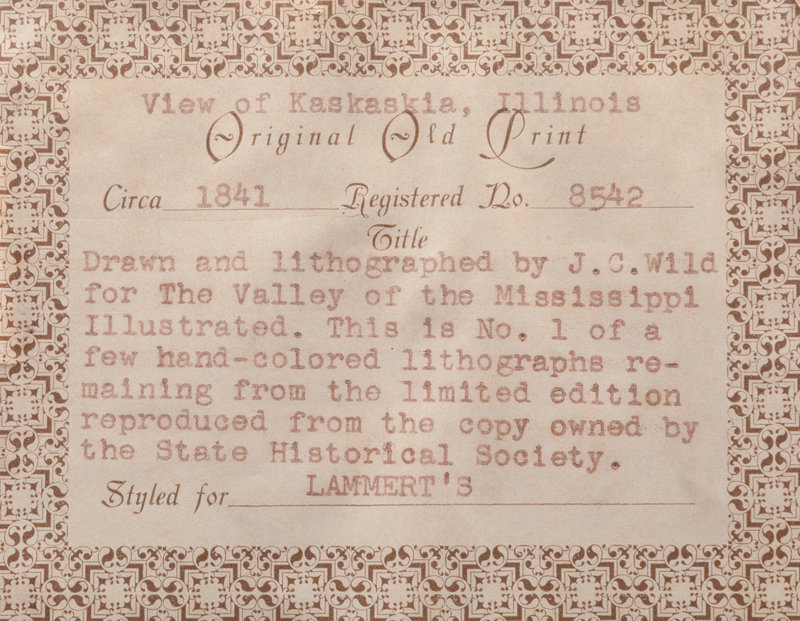 View of Kaskaskia, Illinois
Original Old Print

Circa 1841 Registered No. 8542

Title

Drawn and lithographed by J.C.Wild for The Valley of the Mississippi Illustrated. This is No. 1 of a few hand-colored lithographs remaining from the limited edition reproduced from the copy owned by the State Historical Society.

Styled for LAMMERT'S